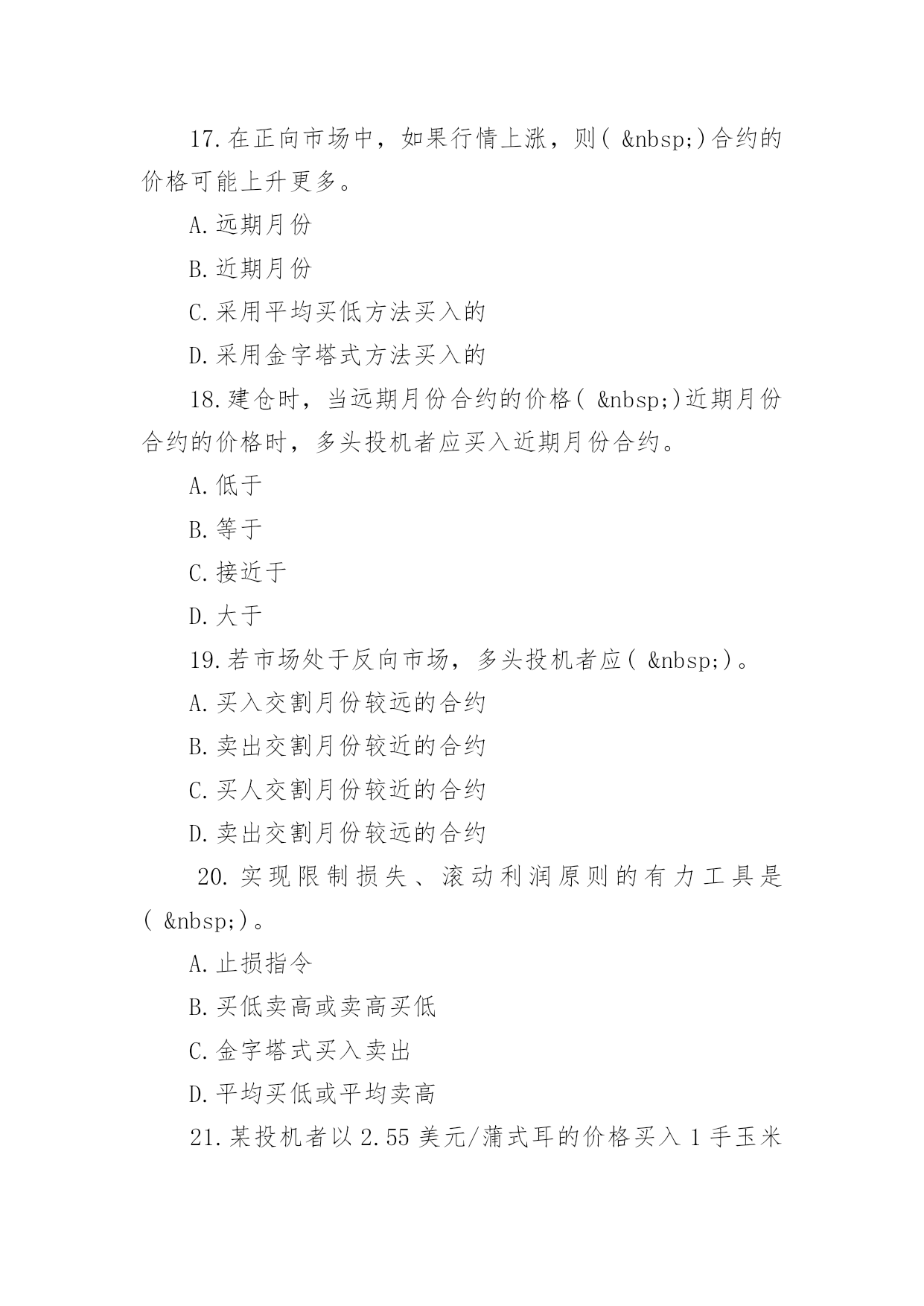 17.在正向市场中，如果行情上涨，则( &nbsp;)合约的价格可能上升更多。

A.远期月份

B.近期月份

C.采用平均买低方法买入的

D.采用金字塔式方法买入的

18.建仓时，当远期月份合约的价格( &nbsp;)近期月份合约的价格时，多头投机者应买入近期月份合约。

A.低于

B.等于

C.接近于

D.大于

19.若市场处于反向市场，多头投机者应( &nbsp;)。

A.买入交割月份较远的合约

B.卖出交割月份较近的合约

C.买人交割月份较近的合约

D.卖出交割月份较远的合约

20.实现限制损失、滚动利润原则的有力工具是( &nbsp;)。

A.止损指令

B.买低卖高或卖高买低

C.金字塔式买入卖出

D.平均买低或平均卖高

21.某投机者以2.55美元/蒲式耳的价格买入1手玉米